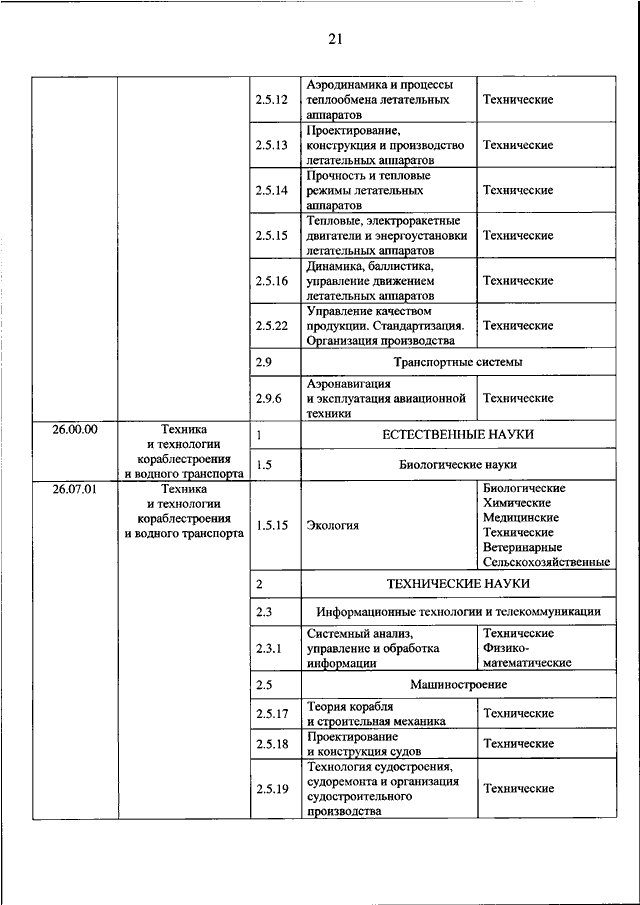 21

| | | | | |
|---|---|---|---|---|
| | | 2.5.12 | Аэродинамика и процессы теплообмена летательных аппаратов | Технические |
| | | 2.5.13 | Проектирование, конструкция и производство летательных аппаратов | Технические |
| | | 2.5.14 | Прочность и тепловые режимы летательных аппаратов | Технические |
| | | 2.5.15 | Тепловые, электроракетные двигатели и энергоустановки летательных аппаратов | Технические |
| | | 2.5.16 | Динамика, баллистика, управление движением летательных аппаратов | Технические |
| | | 2.5.22 | Управление качеством продукции. Стандартизация. Организация производства | Технические |
| | | 2.9 | Транспортные системы | |
| | | 2.9.6 | Аэронавигация и эксплуатация авиационной техники | Технические |
| 26.00.00 | Техника и технологии кораблестроения и водного транспорта | 1 | ЕСТЕСТВЕННЫЕ НАУКИ | |
| | | 1.5 | Биологические науки | |
| 26.07.01 | Техника и технологии кораблестроения и водного транспорта | 1.5.15 | Экология | Биологические Химические Медицинские Технические Ветеринарные Сельскохозяйственные |
| | | 2 | ТЕХНИЧЕСКИЕ НАУКИ | |
| | | 2.3 | Информационные технологии и телекоммуникации | |
| | | 2.3.1 | Системный анализ, управление и обработка информации | Технические Физико-математические |
| | | 2.5 | Машиностроение | |
| | | 2.5.17 | Теория корабля и строительная механика | Технические |
| | | 2.5.18 | Проектирование и конструкция судов | Технические |
| | | 2.5.19 | Технология судостроения, судоремонта и организация судостроительного производства | Технические |